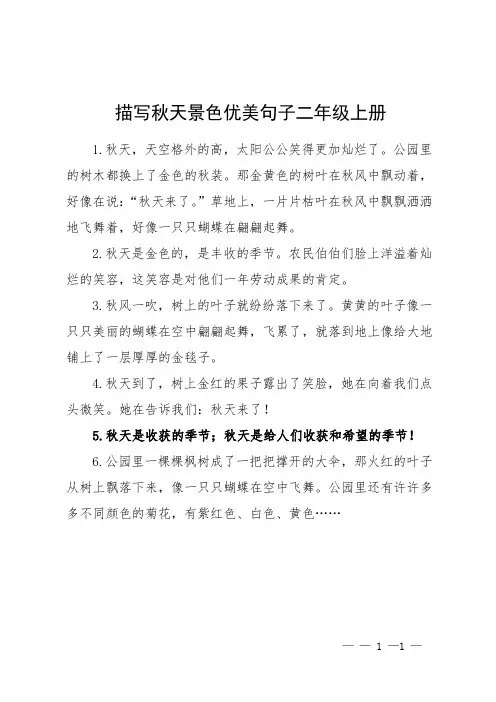 描写秋天景色优美句子二年级上册

1.秋天，天空格外的高，太阳公公笑得更加灿烂了。公园里的树木都换上了金色的秋装。那金黄色的树叶在秋风中飘动着，好像在说："秋天来了。"草地上，一片片枯叶在秋风中飘飘洒洒地飞舞着，好像一只只蝴蝶在翩翩起舞。

2.秋天是金色的，是丰收的季节。农民伯伯们脸上洋溢着灿烂的笑容，这笑容是对他们一年劳动成果的肯定。

3.秋风一吹，树上的叶子就纷纷落下来了。黄黄的叶子像一只只美丽的蝴蝶在空中翩翩起舞，飞累了，就落到地上像给大地铺上了一层厚厚的金毯子。

4.秋天到了，树上金红的果子露出了笑脸，她在向着我们点头微笑。她在告诉我们：秋天来了！

5.秋天是收获的季节；秋天是给人们收获和希望的季节！

6.公园里一棵棵枫树成了一把把撑开的大伞，那火红的叶子从树上飘落下来，像一只只蝴蝶在空中飞舞。公园里还有许许多多不同颜色的菊花，有紫红色、白色、黄色……

— — 1 —1 —